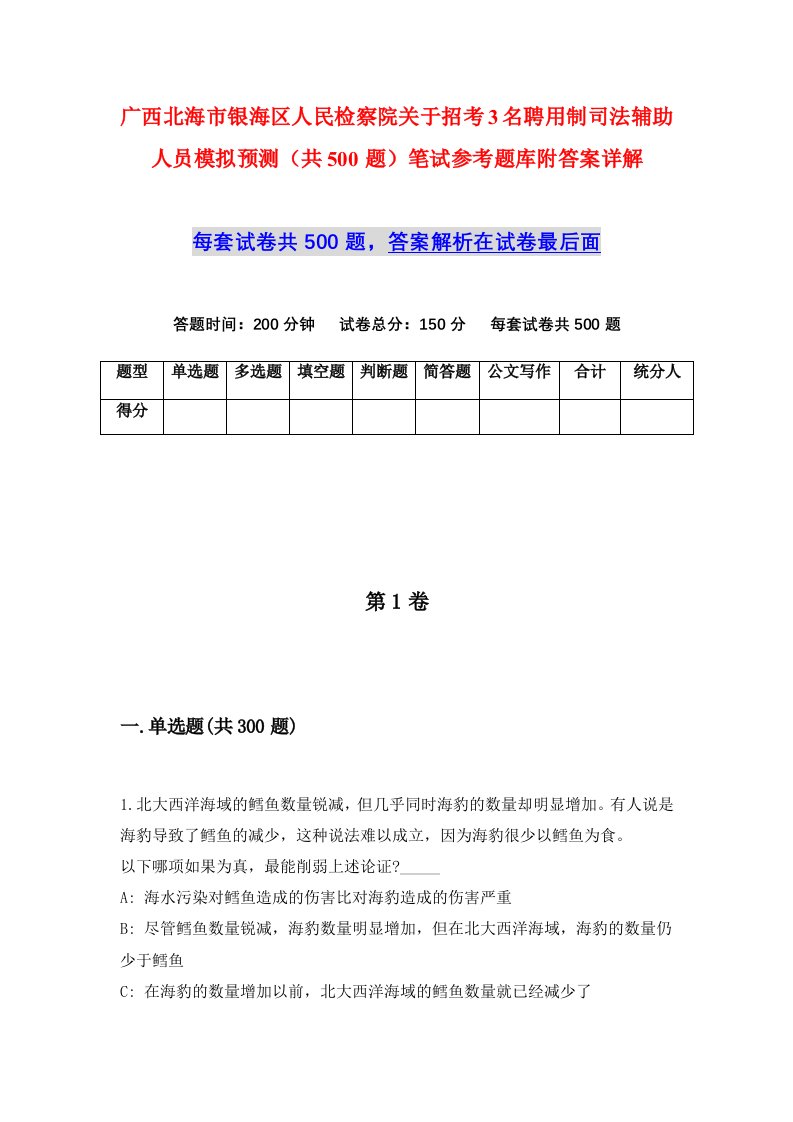 广西北海市银海区人民检察院关于招考3名聘用制司法辅助人员模拟预测（共500题）笔试参考题库附答案详解

每套试卷共500题，答案解析在试卷最后面

答题时间：200分钟　试卷总分：150分　每套试卷共500题

| 题型 | 单选题 | 多选题 | 填空题 | 判断题 | 简答题 | 公文写作 | 合计 | 统分人 |
|---|---|---|---|---|---|---|---|---|
| 得分 | | | | | | | | |

第1卷

一.单选题(共300题)

1.北大西洋海域的鳕鱼数量锐减，但几乎同时海豹的数量却明显增加。有人说是海豹导致了鳕鱼的减少，这种说法难以成立，因为海豹很少以鳕鱼为食。
以下哪项如果为真，最能削弱上述论证?_____
A: 海水污染对鳕鱼造成的伤害比对海豹造成的伤害严重
B: 尽管鳕鱼数量锐减，海豹数量明显增加，但在北大西洋海域，海豹的数量仍少于鳕鱼
C: 在海豹的数量增加以前，北大西洋海域的鳕鱼数量就已经减少了